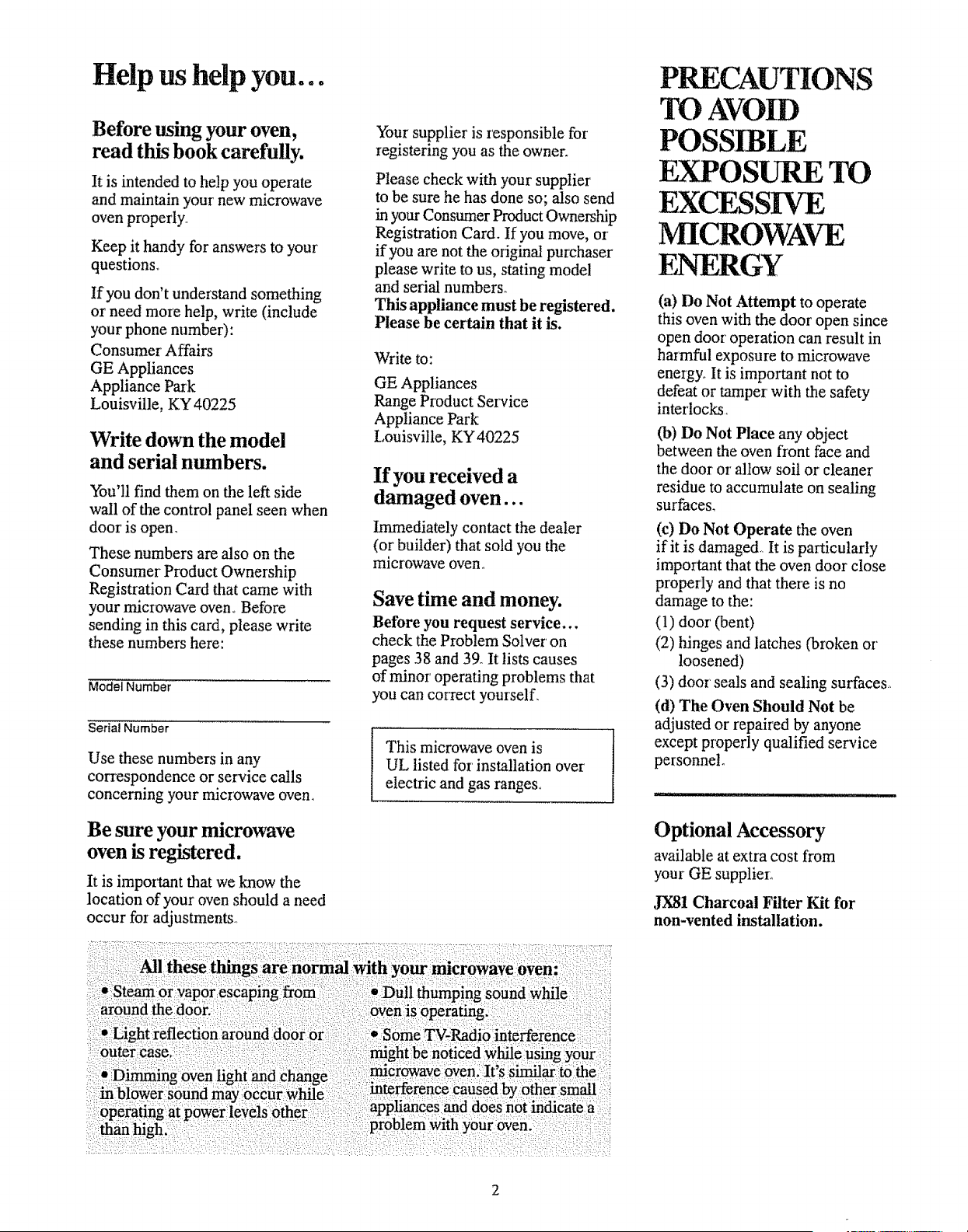 Help us help you...

Before using your oven, read this book carefully.

It is intended to help you operate and maintain your new microwave oven properly.

Keep it handy for answers to your questions.

If you don't understand something or need more help, write (include your phone number):
Consumer Affairs
GE Appliances
Appliance Park
Louisville, KY 40225

Write down the model and serial numbers.

You'll find them on the left side wall of the control panel seen when door is open.

These numbers are also on the Consumer Product Ownership Registration Card that came with your microwave oven. Before sending in this card, please write these numbers here:

Model Number

Serial Number

Use these numbers in any correspondence or service calls concerning your microwave oven.

Be sure your microwave oven is registered.

It is important that we know the location of your oven should a need occur for adjustments.

Your supplier is responsible for registering you as the owner.

Please check with your supplier to be sure he has done so; also send in your Consumer Product Ownership Registration Card. If you move, or if you are not the original purchaser please write to us, stating model and serial numbers.
This appliance must be registered. Please be certain that it is.

Write to:

GE Appliances
Range Product Service
Appliance Park
Louisville, KY 40225

If you received a damaged oven...

Immediately contact the dealer (or builder) that sold you the microwave oven.

Save time and money.

Before you request service...
check the Problem Solver on pages 38 and 39. It lists causes of minor operating problems that you can correct yourself.

This microwave oven is UL listed for installation over electric and gas ranges.

PRECAUTIONS TO AVOID POSSIBLE EXPOSURE TO EXCESSIVE MICROWAVE ENERGY

(a) Do Not Attempt to operate this oven with the door open since open door operation can result in harmful exposure to microwave energy. It is important not to defeat or tamper with the safety interlocks.

(b) Do Not Place any object between the oven front face and the door or allow soil or cleaner residue to accumulate on sealing surfaces.

(c) Do Not Operate the oven if it is damaged. It is particularly important that the oven door close properly and that there is no damage to the:

(1) door (bent)

(2) hinges and latches (broken or loosened)

(3) door seals and sealing surfaces.

(d) The Oven Should Not be adjusted or repaired by anyone except properly qualified service personnel.

Optional Accessory

available at extra cost from your GE supplier.

JX81 Charcoal Filter Kit for non-vented installation.

All these things are normal with your microwave oven:

• Steam or vapor escaping from around the door.

• Light reflection around door or outer case.

• Dimming oven light and change in blower sound may occur while operating at power levels other than high.

• Dull thumping sound while oven is operating.

• Some TV-Radio interference might be noticed while using your microwave oven. It's similar to the interference caused by other small appliances and does not indicate a problem with your oven.

2